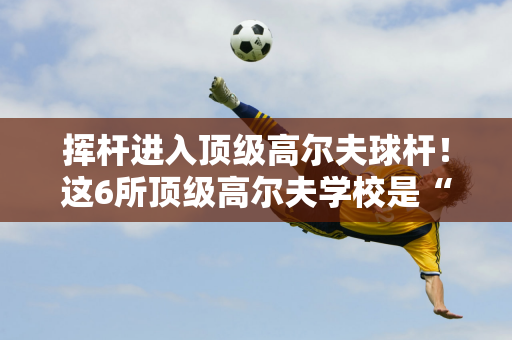 挥杆进入顶级高尔夫球杆！这6所顶级高尔夫学校是“